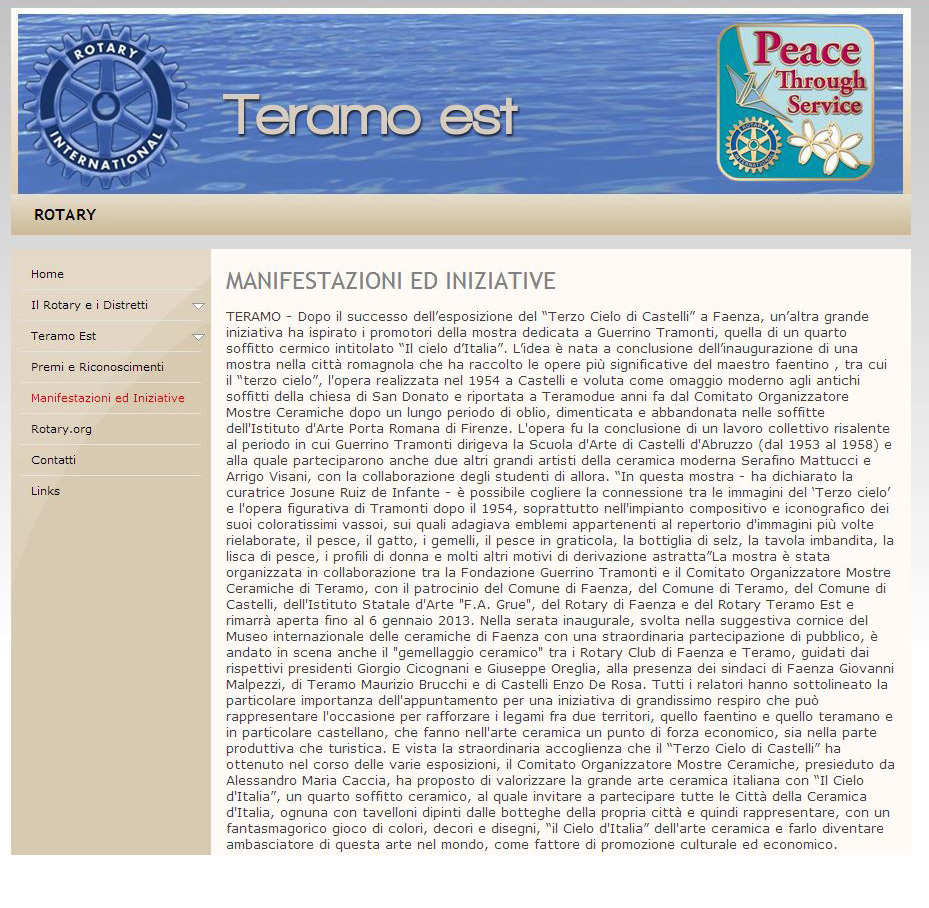 ROTARY INTERNATIONAL

Teramo est

Peace Through Service

ROTARY

Home

Il Rotary e i Distretti

Teramo Est

Premi e Riconoscimenti

Manifestazioni ed Iniziative

Rotary.org

Contatti

Links

MANIFESTAZIONI ED INIZIATIVE

TERAMO - Dopo il successo dell'esposizione del "Terzo Cielo di Castelli" a Faenza, un'altra grande iniziativa ha ispirato i promotori della mostra dedicata a Guerrino Tramonti, quella di un quarto soffitto cermico intitolato "Il cielo d'Italia". L'idea è nata a conclusione dell'inaugurazione di una mostra nella città romagnola che ha raccolto le opere più significative del maestro faentino , tra cui il "terzo cielo", l'opera realizzata nel 1954 a Castelli e voluta come omaggio moderno agli antichi soffitti della chiesa di San Donato e riportata a Teramodue anni fa dal Comitato Organizzatore Mostre Ceramiche dopo un lungo periodo di oblio, dimenticata e abbandonata nelle soffitte dell'Istituto d'Arte Porta Romana di Firenze. L'opera fu la conclusione di un lavoro collettivo risalente al periodo in cui Guerrino Tramonti dirigeva la Scuola d'Arte di Castelli d'Abruzzo (dal 1953 al 1958) e alla quale parteciparono anche due altri grandi artisti della ceramica moderna Serafino Mattucci e Arrigo Visani, con la collaborazione degli studenti di allora. "In questa mostra - ha dichiarato la curatrice Josune Ruiz de Infante - è possibile cogliere la connessione tra le immagini del 'Terzo cielo' e l'opera figurativa di Tramonti dopo il 1954, soprattutto nell'impianto compositivo e iconografico dei suoi coloratissimi vassoi, sui quali adagiava emblemi appartenenti al repertorio d'immagini più volte rielaborate, il pesce, il gatto, i gemelli, il pesce in graticola, la bottiglia di selz, la tavola imbandita, la lisca di pesce, i profili di donna e molti altri motivi di derivazione astratta"La mostra è stata organizzata in collaborazione tra la Fondazione Guerrino Tramonti e il Comitato Organizzatore Mostre Ceramiche di Teramo, con il patrocinio del Comune di Faenza, del Comune di Teramo, del Comune di Castelli, dell'Istituto Statale d'Arte "F.A. Grue", del Rotary di Faenza e del Rotary Teramo Est e rimarrà aperta fino al 6 gennaio 2013. Nella serata inaugurale, svolta nella suggestiva cornice del Museo internazionale delle ceramiche di Faenza con una straordinaria partecipazione di pubblico, è andato in scena anche il "gemellaggio ceramico" tra i Rotary Club di Faenza e Teramo, guidati dai rispettivi presidenti Giorgio Cicognani e Giuseppe Oreglia, alla presenza dei sindaci di Faenza Giovanni Malpezzi, di Teramo Maurizio Brucchi e di Castelli Enzo De Rosa. Tutti i relatori hanno sottolineato la particolare importanza dell'appuntamento per una iniziativa di grandissimo respiro che può rappresentare l'occasione per rafforzare i legami fra due territori, quello faentino e quello teramano e in particolare castellano, che fanno nell'arte ceramica un punto di forza economico, sia nella parte produttiva che turistica. E vista la straordinaria accoglienza che il "Terzo Cielo di Castelli" ha ottenuto nel corso delle varie esposizioni, il Comitato Organizzatore Mostre Ceramiche, presieduto da Alessandro Maria Caccia, ha proposto di valorizzare la grande arte ceramica italiana con "Il Cielo d'Italia", un quarto soffitto ceramico, al quale invitare a partecipare tutte le Città della Ceramica d'Italia, ognuna con tavelloni dipinti dalle botteghe della propria città e quindi rappresentare, con un fantasmagorico gioco di colori, decori e disegni, "il Cielo d'Italia" dell'arte ceramica e farlo diventare ambasciatore di questa arte nel mondo, come fattore di promozione culturale ed economico.